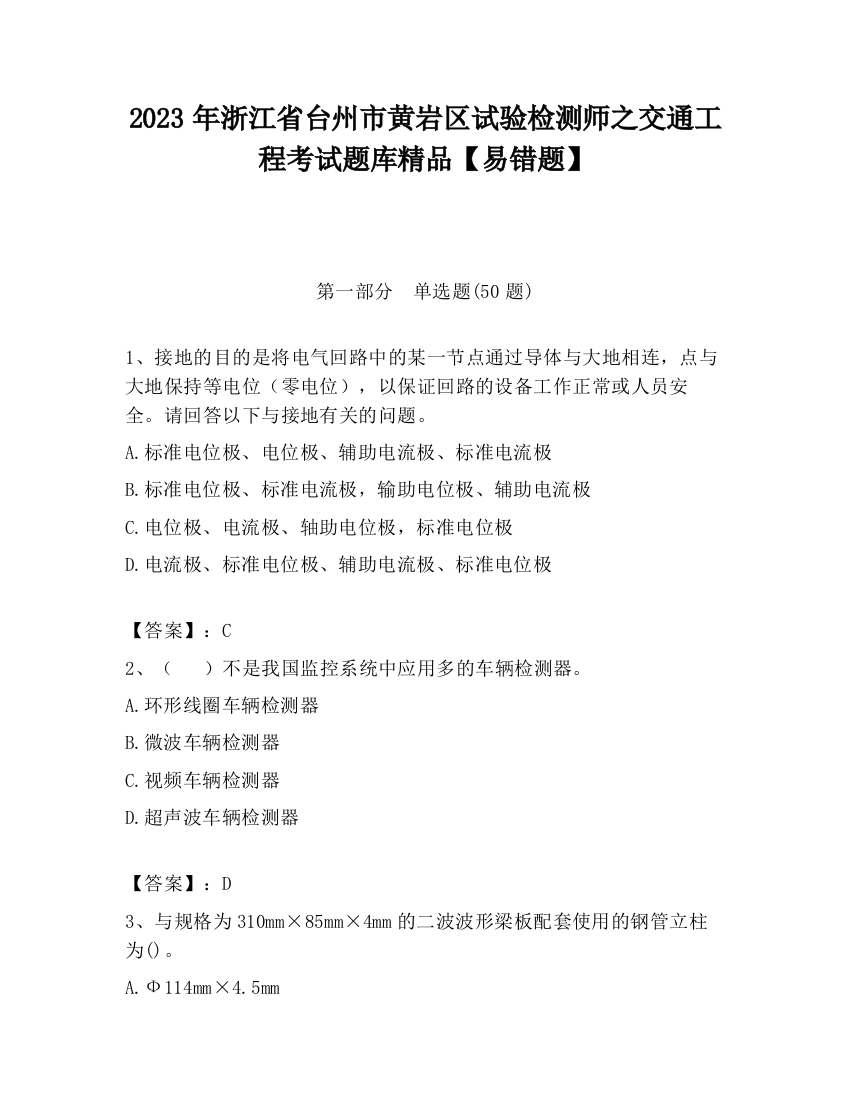 2023 年浙江省台州市黄岩区试验检测师之交通工程考试题库精品【易错题】

第一部分　单选题(50 题)

1、接地的目的是将电气回路中的某一节点通过导体与大地相连，点与大地保持等电位（零电位），以保证回路的设备工作正常或人员安全。请回答以下与接地有关的问题。

A.标准电位极、电位极、辅助电流极、标准电流极

B.标准电位极、标准电流极，输助电位极、辅助电流极

C.电位极、电流极、轴助电位极，标准电位极

D.电流极、标准电位极、辅助电流极、标准电位极

【答案】：C

2、（　　）不是我国监控系统中应用多的车辆检测器。

A.环形线圈车辆检测器

B.微波车辆检测器

C.视频车辆检测器

D.超声波车辆检测器

【答案】：D

3、与规格为 310mm×85mm×4mm 的二波波形梁板配套使用的钢管立柱为()。

A.Φ114mm×4.5mm